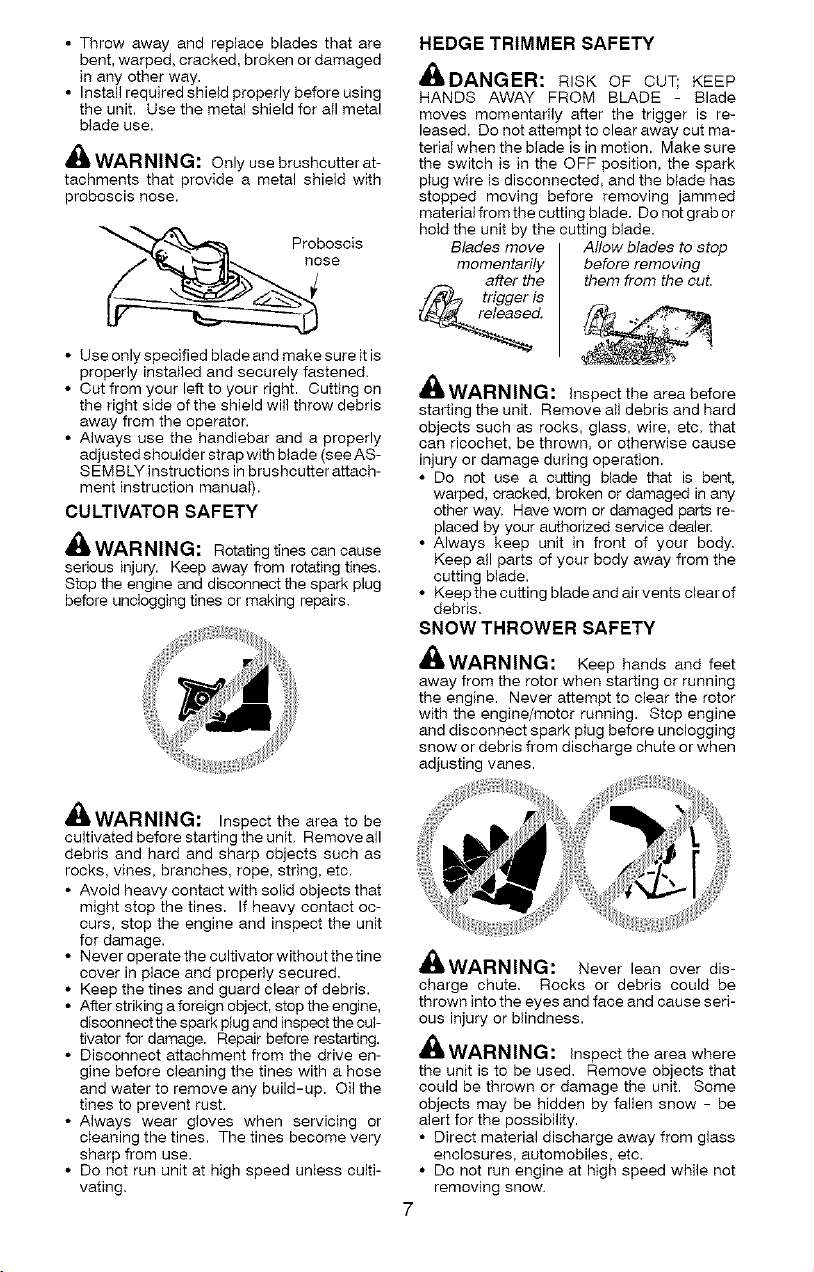 • Throw away and replace blades that are bent, warped, cracked, broken or damaged in any other way.
• Install required shield properly before using the unit. Use the metal shield for all metal blade use.

WARNING: Only use brushcutter attachments that provide a metal shield with proboscis nose.

Proboscis nose

• Use only specified blade and make sure it is properly installed and securely fastened.
• Cut from your left to your right. Cutting on the right side of the shield will throw debris away from the operator.
• Always use the handlebar and a properly adjusted shoulder strap with blade (see ASSEMBLY instructions in brushcutter attachment instruction manual).

CULTIVATOR SAFETY

WARNING: Rotating tines can cause serious injury. Keep away from rotating tines. Stop the engine and disconnect the spark plug before unclogging tines or making repairs.

WARNING: Inspect the area to be cultivated before starting the unit. Remove all debris and hard and sharp objects such as rocks, vines, branches, rope, string, etc.
• Avoid heavy contact with solid objects that might stop the tines. If heavy contact occurs, stop the engine and inspect the unit for damage.
• Never operate the cultivator without the tine cover in place and properly secured.
• Keep the tines and guard clear of debris.
• After striking a foreign object, stop the engine, disconnect the spark plug and inspect the cultivator for damage. Repair before restarting.
• Disconnect attachment from the drive engine before cleaning the tines with a hose and water to remove any build-up. Oil the tines to prevent rust.
• Always wear gloves when servicing or cleaning the tines. The tines become very sharp from use.
• Do not run unit at high speed unless cultivating.

HEDGE TRIMMER SAFETY

DANGER: RISK OF CUT; KEEP HANDS AWAY FROM BLADE - Blade moves momentarily after the trigger is released. Do not attempt to clear away cut material when the blade is in motion. Make sure the switch is in the OFF position, the spark plug wire is disconnected, and the blade has stopped moving before removing jammed material from the cutting blade. Do not grab or hold the unit by the cutting blade.

Blades move momentarily after the trigger is released.

Allow blades to stop before removing them from the cut.

WARNING: Inspect the area before starting the unit. Remove all debris and hard objects such as rocks, glass, wire, etc. that can ricochet, be thrown, or otherwise cause injury or damage during operation.
• Do not use a cutting blade that is bent, warped, cracked, broken or damaged in any other way. Have worn or damaged parts replaced by your authorized service dealer.
• Always keep unit in front of your body. Keep all parts of your body away from the cutting blade.
• Keep the cutting blade and air vents clear of debris.

SNOW THROWER SAFETY

WARNING: Keep hands and feet away from the rotor when starting or running the engine. Never attempt to clear the rotor with the engine/motor running. Stop engine and disconnect spark plug before unclogging snow or debris from discharge chute or when adjusting vanes.

WARNING: Never lean over discharge chute. Rocks or debris could be thrown into the eyes and face and cause serious injury or blindness.

WARNING: Inspect the area where the unit is to be used. Remove objects that could be thrown or damage the unit. Some objects may be hidden by fallen snow - be alert for the possibility.
• Direct material discharge away from glass enclosures, automobiles, etc.
• Do not run engine at high speed while not removing snow.

7